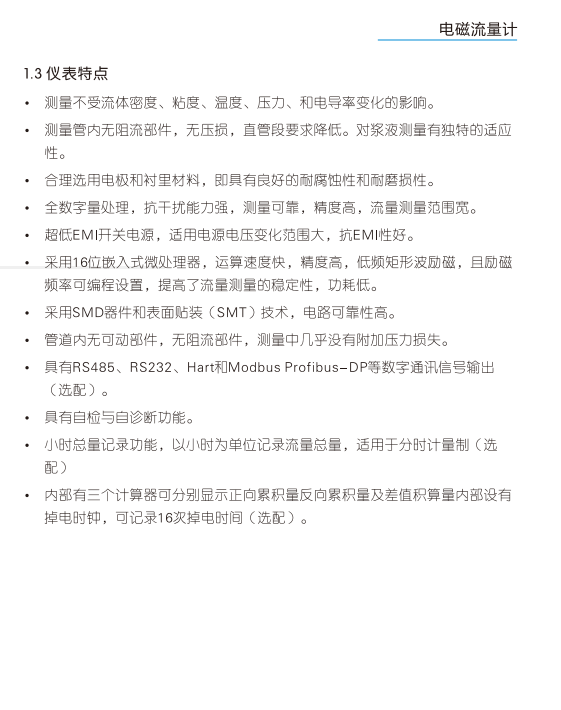 电磁流量计

1.3 仪表特点

• 测量不受流体密度、粘度、温度、压力、和电导率变化的影响。
• 测量管内无阻流部件，无压损，直管段要求降低。对浆液测量有独特的适应性。
• 合理选用电极和衬里材料，即具有良好的耐腐蚀性和耐磨损性。
• 全数字量处理，抗干扰能力强，测量可靠，精度高，流量测量范围宽。
• 超低EMI开关电源，适用电源电压变化范围大，抗EMI性好。
• 采用16位嵌入式微处理器，运算速度快，精度高，低频矩形波励磁，且励磁频率可编程设置，提高了流量测量的稳定性，功耗低。
• 采用SMD器件和表面贴装（SMT）技术，电路可靠性高。
• 管道内无可动部件，无阻流部件，测量中几乎没有附加压力损失。
• 具有RS485、RS232、Hart和Modbus Profibus-DP等数字通讯信号输出（选配）。
• 具有自检与自诊断功能。
• 小时总量记录功能，以小时为单位记录流量总量，适用于分时计量制（选配）
• 内部有三个计算器可分别显示正向累积量反向累积量及差值积算量内部设有掉电时钟，可记录16次掉电时间（选配）。